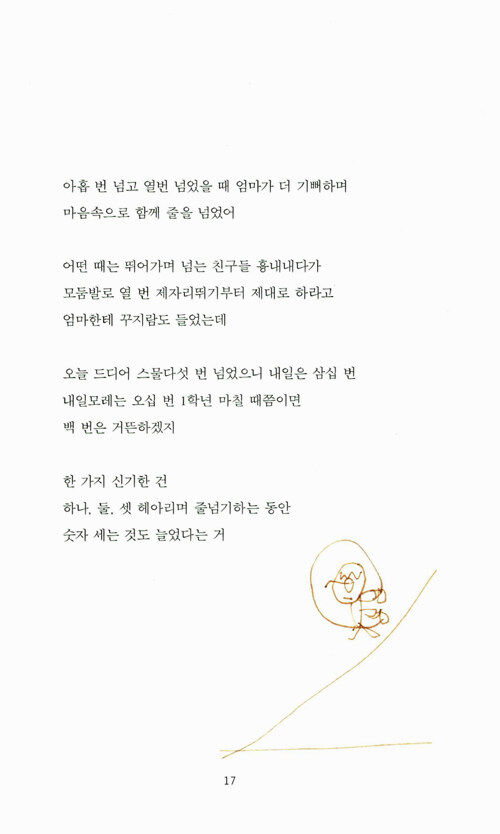 아홉 번 넘고 열번 넘었을 때 엄마가 더 기뻐하며
마음속으로 함께 줄을 넘었어

어떤 때는 뛰어가며 넘는 친구들 흉내내다가
모둠발로 열 번 제자리뛰기부터 제대로 하라고
엄마한테 꾸지람도 들었는데

오늘 드디어 스물다섯 번 넘었으니 내일은 삼십 번
내일모레는 오십 번 1학년 마칠 때쯤이면
백 번은 거뜬하겠지

한 가지 신기한 건
하나, 둘, 셋 헤아리며 줄넘기하는 동안
숫자 세는 것도 늘었다는 거

17